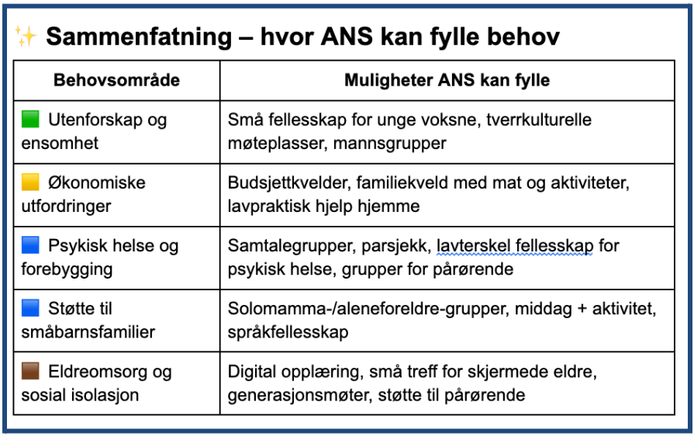 ✨ Sammenfatning – hvor ANS kan fylle behov

| Behovsområde | Muligheter ANS kan fylle |
|---|---|
| 🟩 Utenforskap og ensomhet | Små fellesskap for unge voksne, tverrkulturelle møteplasser, mannsgrupper |
| 🟨 Økonomiske utfordringer | Budsjettkvelder, familiekveld med mat og aktiviteter, lavpraktisk hjelp hjemme |
| 🟦 Psykisk helse og forebygging | Samtalegrupper, parsjekk, lavterskel fellesskap for psykisk helse, grupper for pårørende |
| 🟦 Støtte til småbarnsfamilier | Solomamma-/aleneforeldre-grupper, middag + aktivitet, språkfellesskap |
| 🟫 Eldreomsorg og sosial isolasjon | Digital opplæring, små treff for skjermede eldre, generasjonsmøter, støtte til pårørende |